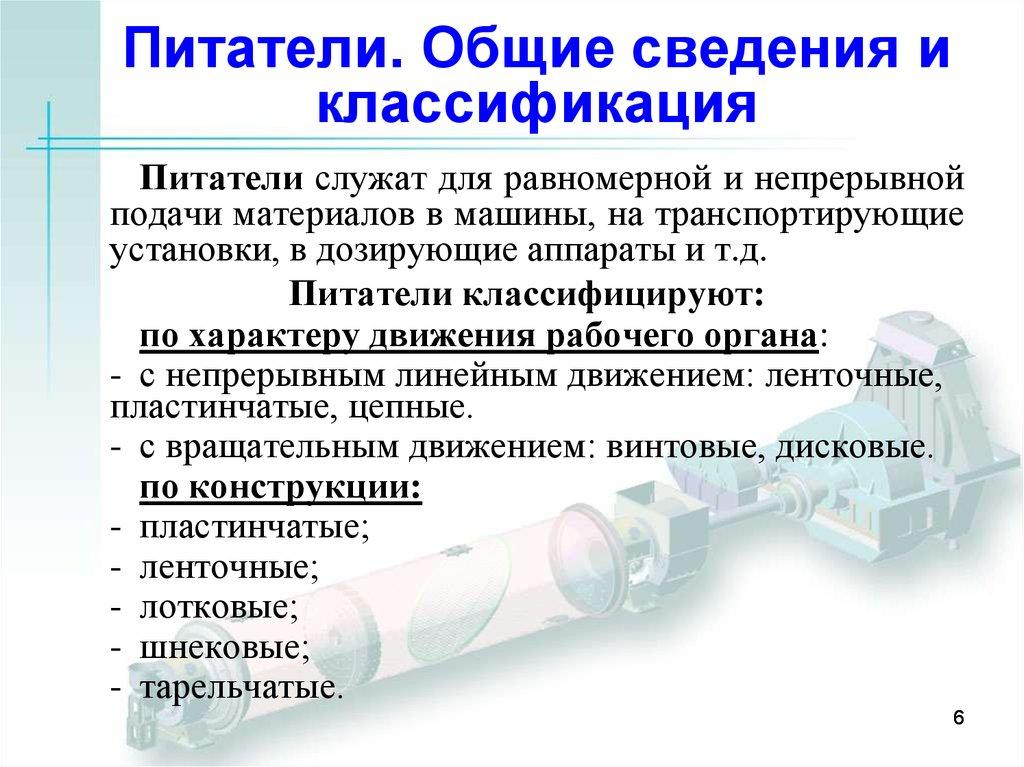 Питатели. Общие сведения и классификация

Питатели служат для равномерной и непрерывной подачи материалов в машины, на транспортирующие установки, в дозирующие аппараты и т.д.

Питатели классифицируют:

по характеру движения рабочего органа:

- с непрерывным линейным движением: ленточные, пластинчатые, цепные.

- с вращательным движением: винтовые, дисковые.

по конструкции:

- пластинчатые;

- ленточные;

- лотковые;

- шнековые;

- тарельчатые.

6